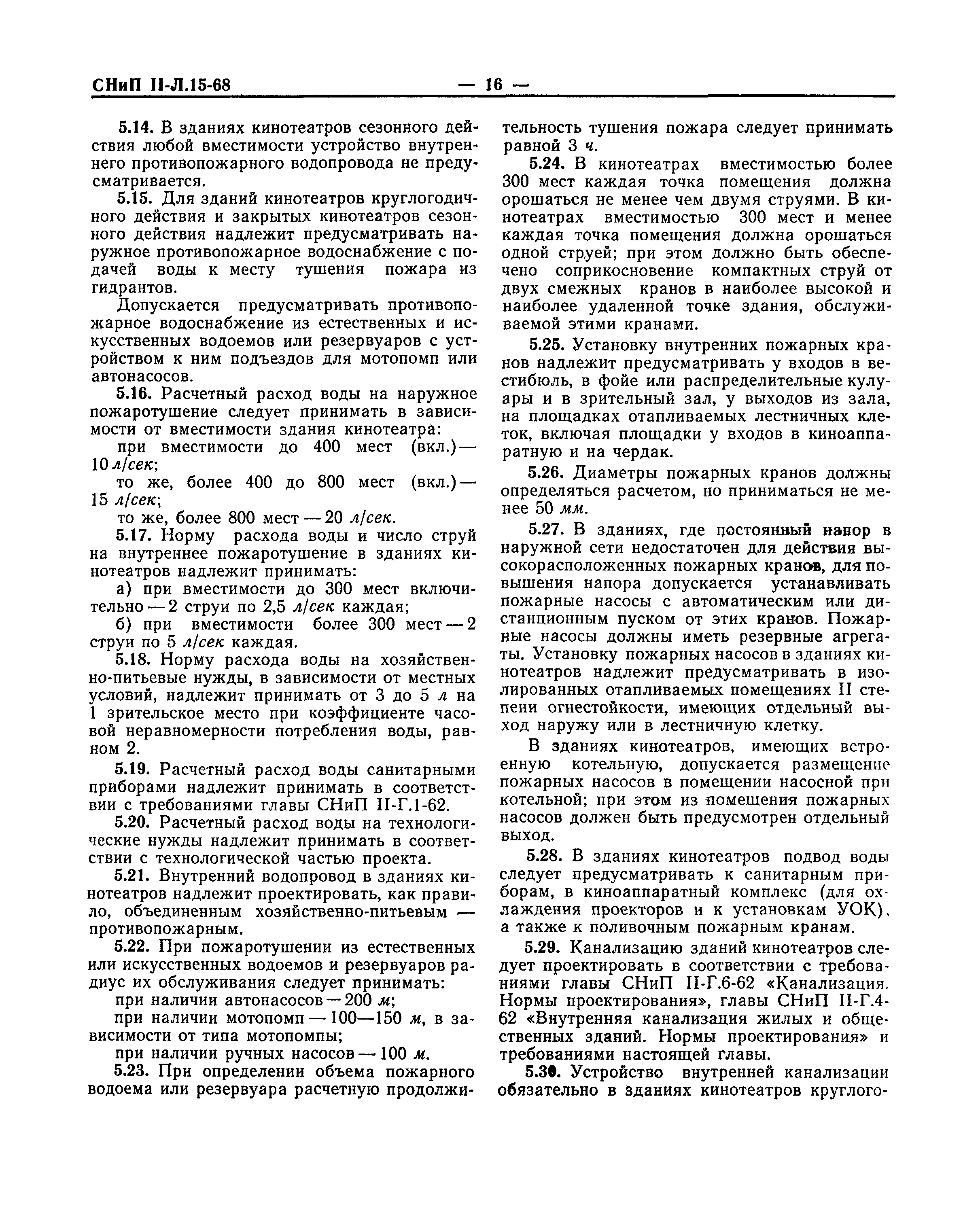 СНиП II-Л.15-68 — 16 —

5.14. В зданиях кинотеатров сезонного действия любой вместимости устройство внутреннего противопожарного водопровода не предусматривается.

5.15. Для зданий кинотеатров круглогодичного действия и закрытых кинотеатров сезонного действия надлежит предусматривать наружное противопожарное водоснабжение с подачей воды к месту тушения пожара из гидрантов.

Допускается предусматривать противопожарное водоснабжение из естественных и искусственных водоемов или резервуаров с устройством к ним подъездов для мотопомп или автонасосов.

5.16. Расчетный расход воды на наружное пожаротушение следует принимать в зависимости от вместимости здания кинотеатра:

при вместимости до 400 мест (вкл.) — 10 л/сек;

то же, более 400 до 800 мест (вкл.) — 15 л/сек;

то же, более 800 мест — 20 л/сек.

5.17. Норму расхода воды и число струй на внутреннее пожаротушение в зданиях кинотеатров надлежит принимать:

а) при вместимости до 300 мест включительно — 2 струи по 2,5 л/сек каждая;

б) при вместимости более 300 мест — 2 струи по 5 л/сек каждая.

5.18. Норму расхода воды на хозяйственно-питьевые нужды, в зависимости от местных условий, надлежит принимать от 3 до 5 л на 1 зрительское место при коэффициенте часовой неравномерности потребления воды, равном 2.

5.19. Расчетный расход воды санитарными приборами надлежит принимать в соответствии с требованиями главы СНиП II-Г.1-62.

5.20. Расчетный расход воды на технологические нужды надлежит принимать в соответствии с технологической частью проекта.

5.21. Внутренний водопровод в зданиях кинотеатров надлежит проектировать, как правило, объединенным хозяйственно-питьевым — противопожарным.

5.22. При пожаротушении из естественных или искусственных водоемов и резервуаров радиус их обслуживания следует принимать:

при наличии автонасосов — 200 м;

при наличии мотопомп — 100—150 м, в зависимости от типа мотопомпы;

при наличии ручных насосов — 100 м.

5.23. При определении объема пожарного водоема или резервуара расчетную продолжительность тушения пожара следует принимать равной 3 ч.

5.24. В кинотеатрах вместимостью более 300 мест каждая точка помещения должна орошаться не менее чем двумя струями. В кинотеатрах вместимостью 300 мест и менее каждая точка помещения должна орошаться одной струей; при этом должно быть обеспечено соприкосновение компактных струй от двух смежных кранов в наиболее высокой и наиболее удаленной точке здания, обслуживаемой этими кранами.

5.25. Установку внутренних пожарных кранов надлежит предусматривать у входов в вестибюль, в фойе или распределительные кулуары и в зрительный зал, у выходов из зала, на площадках отапливаемых лестничных клеток, включая площадки у входов в киноаппаратную и на чердак.

5.26. Диаметры пожарных кранов должны определяться расчетом, но приниматься не менее 50 мм.

5.27. В зданиях, где постоянный напор в наружной сети недостаточен для действия высокорасположенных пожарных кранов, для повышения напора допускается устанавливать пожарные насосы с автоматическим или дистанционным пуском от этих кранов. Пожарные насосы должны иметь резервные агрегаты. Установку пожарных насосов в зданиях кинотеатров надлежит предусматривать в изолированных отапливаемых помещениях II степени огнестойкости, имеющих отдельный выход наружу или в лестничную клетку.

В зданиях кинотеатров, имеющих встроенную котельную, допускается размещение пожарных насосов в помещении насосной при котельной; при этом из помещения пожарных насосов должен быть предусмотрен отдельный выход.

5.28. В зданиях кинотеатров подвод воды следует предусматривать к санитарным приборам, в киноаппаратный комплекс (для охлаждения проекторов и к установкам УОК), а также к поливочным пожарным кранам.

5.29. Канализацию зданий кинотеатров следует проектировать в соответствии с требованиями главы СНиП II-Г.6-62 «Канализация. Нормы проектирования», главы СНиП II-Г.4-62 «Внутренняя канализация жилых и общественных зданий. Нормы проектирования» и требованиями настоящей главы.

5.30. Устройство внутренней канализации обязательно в зданиях кинотеатров круглого-